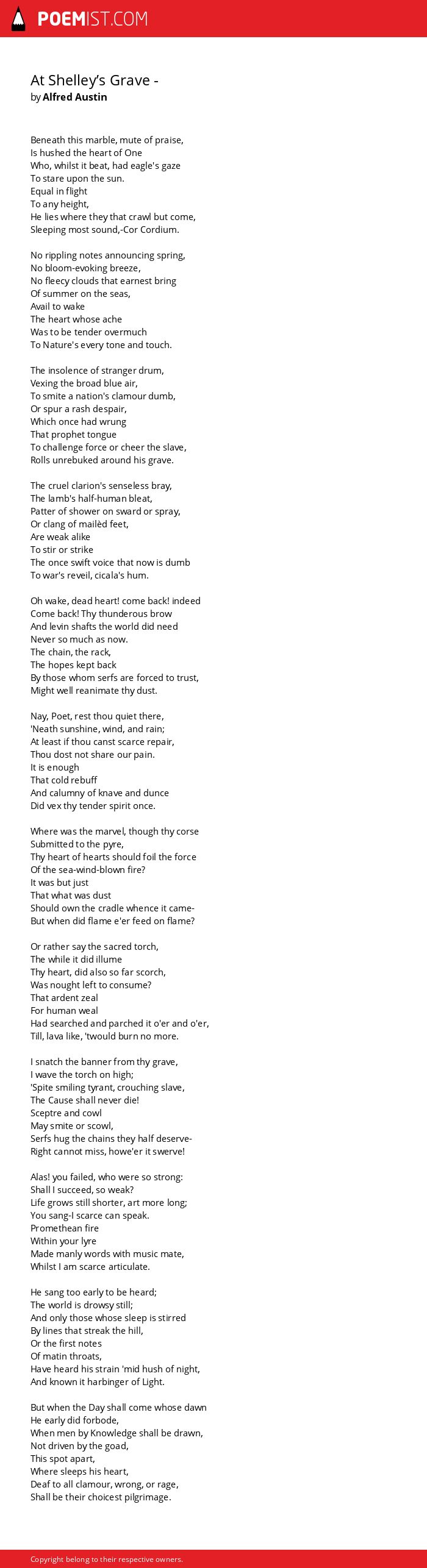 POEMIST.COM

At Shelley's Grave -
by Alfred Austin

Beneath this marble, mute of praise,
Is hushed the heart of One
Who, whilst it beat, had eagle's gaze
To stare upon the sun.
Equal in flight
To any height,
He lies where they that crawl but come,
Sleeping most sound,-Cor Cordium.

No rippling notes announcing spring,
No bloom-evoking breeze,
No fleecy clouds that earnest bring
Of summer on the seas,
Avail to wake
The heart whose ache
Was to be tender overmuch
To Nature's every tone and touch.

The insolence of stranger drum,
Vexing the broad blue air,
To smite a nation's clamour dumb,
Or spur a rash despair,
Which once had wrung
That prophet tongue
To challenge force or cheer the slave,
Rolls unrebuked around his grave.

The cruel clarion's senseless bray,
The lamb's half-human bleat,
Patter of shower on sward or spray,
Or clang of mailèd feet,
Are weak alike
To stir or strike
The once swift voice that now is dumb
To war's reveil, cicala's hum.

Oh wake, dead heart! come back! indeed
Come back! Thy thunderous brow
And levin shafts the world did need
Never so much as now.
The chain, the rack,
The hopes kept back
By those whom serfs are forced to trust,
Might well reanimate thy dust.

Nay, Poet, rest thou quiet there,
'Neath sunshine, wind, and rain;
At least if thou canst scarce repair,
Thou dost not share our pain.
It is enough
That cold rebuff
And calumny of knave and dunce
Did vex thy tender spirit once.

Where was the marvel, though thy corse
Submitted to the pyre,
Thy heart of hearts should foil the force
Of the sea-wind-blown fire?
It was but just
That what was dust
Should own the cradle whence it came-
But when did flame e'er feed on flame?

Or rather say the sacred torch,
The while it did illume
Thy heart, did also so far scorch,
Was nought left to consume?
That ardent zeal
For human weal
Had searched and parched it o'er and o'er,
Till, lava like, 'twould burn no more.

I snatch the banner from thy grave,
I wave the torch on high;
'Spite smiling tyrant, crouching slave,
The Cause shall never die!
Sceptre and cowl
May smite or scowl,
Serfs hug the chains they half deserve-
Right cannot miss, howe'er it swerve!

Alas! you failed, who were so strong:
Shall I succeed, so weak?
Life grows still shorter, art more long;
You sang-I scarce can speak.
Promethean fire
Within your lyre
Made manly words with music mate,
Whilst I am scarce articulate.

He sang too early to be heard;
The world is drowsy still;
And only those whose sleep is stirred
By lines that streak the hill,
Or the first notes
Of matin throats,
Have heard his strain 'mid hush of night,
And known it harbinger of Light.

But when the Day shall come whose dawn
He early did forbode,
When men by Knowledge shall be drawn,
Not driven by the goad,
This spot apart,
Where sleeps his heart,
Deaf to all clamour, wrong, or rage,
Shall be their choicest pilgrimage.

Copyright belong to their respective owners.